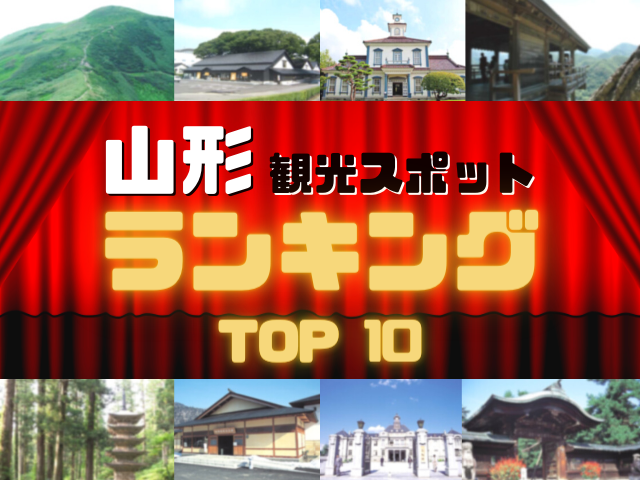 山形 観光スポット
ランキング
TOP 10